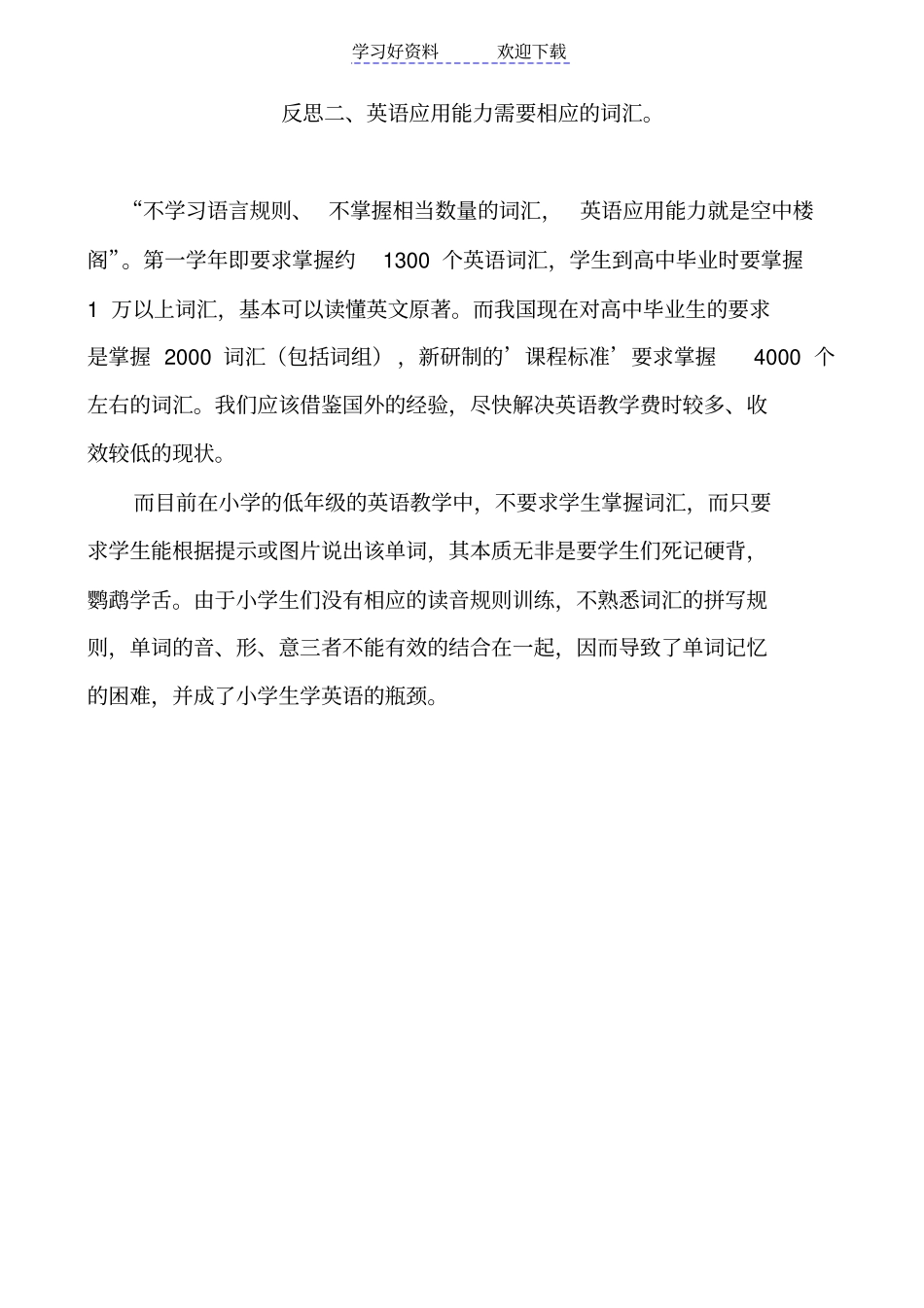 学习好资料　　欢迎下载

反思二、英语应用能力需要相应的词汇。

“不学习语言规则、 不掌握相当数量的词汇， 英语应用能力就是空中楼阁”。第一学年即要求掌握约 1300 个英语词汇，学生到高中毕业时要掌握 1 万以上词汇，基本可以读懂英文原著。而我国现在对高中毕业生的要求是掌握 2000 词汇（包括词组），新研制的’课程标准’要求掌握 4000 个左右的词汇。我们应该借鉴国外的经验，尽快解决英语教学费时较多、收效较低的现状。

而目前在小学的低年级的英语教学中，不要求学生掌握词汇，而只要求学生能根据提示或图片说出该单词，其本质无非是要学生们死记硬背，鹦鹉学舌。由于小学生们没有相应的读音规则训练，不熟悉词汇的拼写规则，单词的音、形、意三者不能有效的结合在一起，因而导致了单词记忆的困难，并成了小学生学英语的瓶颈。